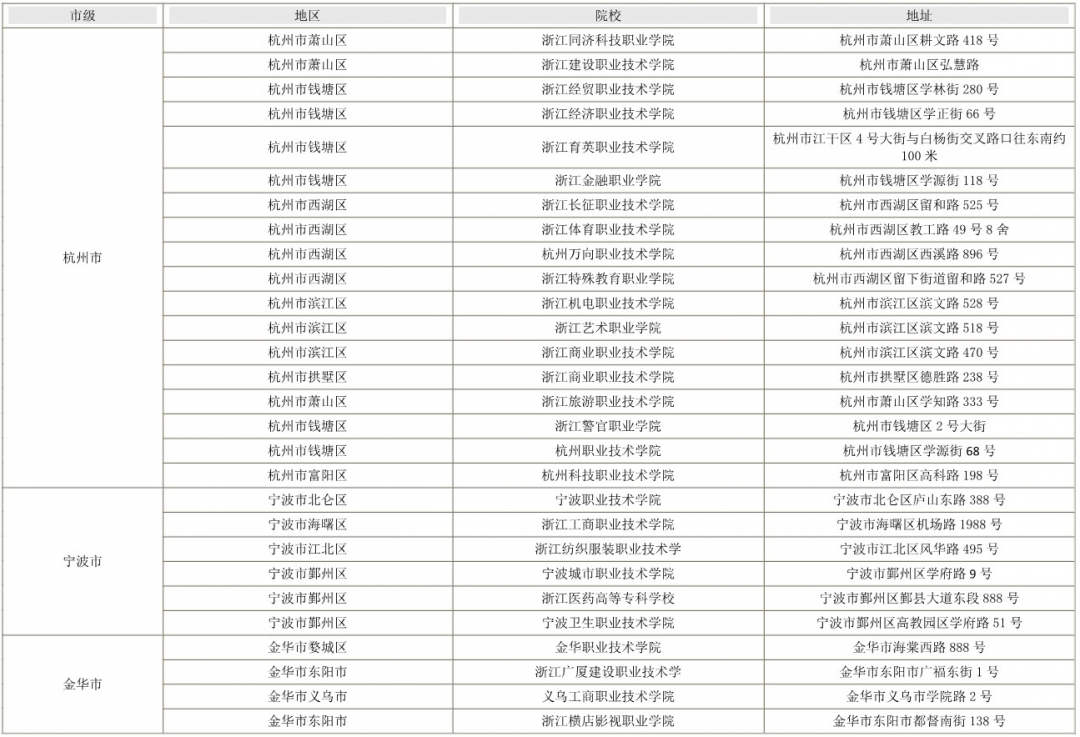 | 市级 | 地区 | 院校 | 地址 |
|---|---|---|---|
| 杭州市 | 杭州市萧山区 | 浙江同济科技职业学院 | 杭州市萧山区耕文路418号 |
| | 杭州市萧山区 | 浙江建设职业技术学院 | 杭州市萧山区弘慧路 |
| | 杭州市钱塘区 | 浙江经贸职业技术学院 | 杭州市钱塘区学林街280号 |
| | 杭州市钱塘区 | 浙江经济职业技术学院 | 杭州市钱塘区学正街66号 |
| | 杭州市钱塘区 | 浙江育英职业技术学院 | 杭州市江干区4号大街与白杨街交叉路口往东南约100米 |
| | 杭州市钱塘区 | 浙江金融职业学院 | 杭州市钱塘区学源街118号 |
| | 杭州市西湖区 | 浙江长征职业技术学院 | 杭州市西湖区留和路525号 |
| | 杭州市西湖区 | 浙江体育职业技术学院 | 杭州市西湖区教工路49号8舍 |
| | 杭州市西湖区 | 杭州万向职业技术学院 | 杭州市西湖区西溪路896号 |
| | 杭州市西湖区 | 浙江特殊教育职业学院 | 杭州市西湖区留下街道留和路527号 |
| | 杭州市滨江区 | 浙江机电职业技术学院 | 杭州市滨江区滨文路528号 |
| | 杭州市滨江区 | 浙江艺术职业学院 | 杭州市滨江区滨文路518号 |
| | 杭州市滨江区 | 浙江商业职业技术学院 | 杭州市滨江区滨文路470号 |
| | 杭州市拱墅区 | 浙江商业职业技术学院 | 杭州市拱墅区德胜路238号 |
| | 杭州市萧山区 | 浙江旅游职业技术学院 | 杭州市萧山区学知路333号 |
| | 杭州市钱塘区 | 浙江警官职业学院 | 杭州市钱塘区2号大街 |
| | 杭州市钱塘区 | 杭州职业技术学院 | 杭州市钱塘区学源街68号 |
| | 杭州市富阳区 | 杭州科技职业技术学院 | 杭州市富阳区高科路198号 |
| 宁波市 | 宁波市北仑区 | 宁波职业技术学院 | 宁波市北仑区庐山东路388号 |
| | 宁波市海曙区 | 浙江工商职业技术学院 | 宁波市海曙区机场路1988号 |
| | 宁波市江北区 | 浙江纺织服装职业技术学 | 宁波市江北区风华路495号 |
| | 宁波市鄞州区 | 宁波城市职业技术学院 | 宁波市鄞州区学府路9号 |
| | 宁波市鄞州区 | 浙江医药高等专科学校 | 宁波市鄞州区鄞县大道东段888号 |
| | 宁波市鄞州区 | 宁波卫生职业技术学院 | 宁波市鄞州区高教园区学府路51号 |
| 金华市 | 金华市婺城区 | 金华职业技术学院 | 金华市海棠西路888号 |
| | 金华市东阳市 | 浙江广厦建设职业技术学 | 金华市东阳市广福东街1号 |
| | 金华市义乌市 | 义乌工商职业技术学院 | 金华市义乌市学院路2号 |
| | 金华市东阳市 | 浙江横店影视职业学院 | 金华市东阳市都督南街138号 |